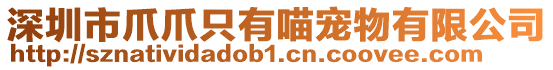 深圳市爪爪只有喵宠物有限公司
http://sznatividadob1.cn.coovee.com